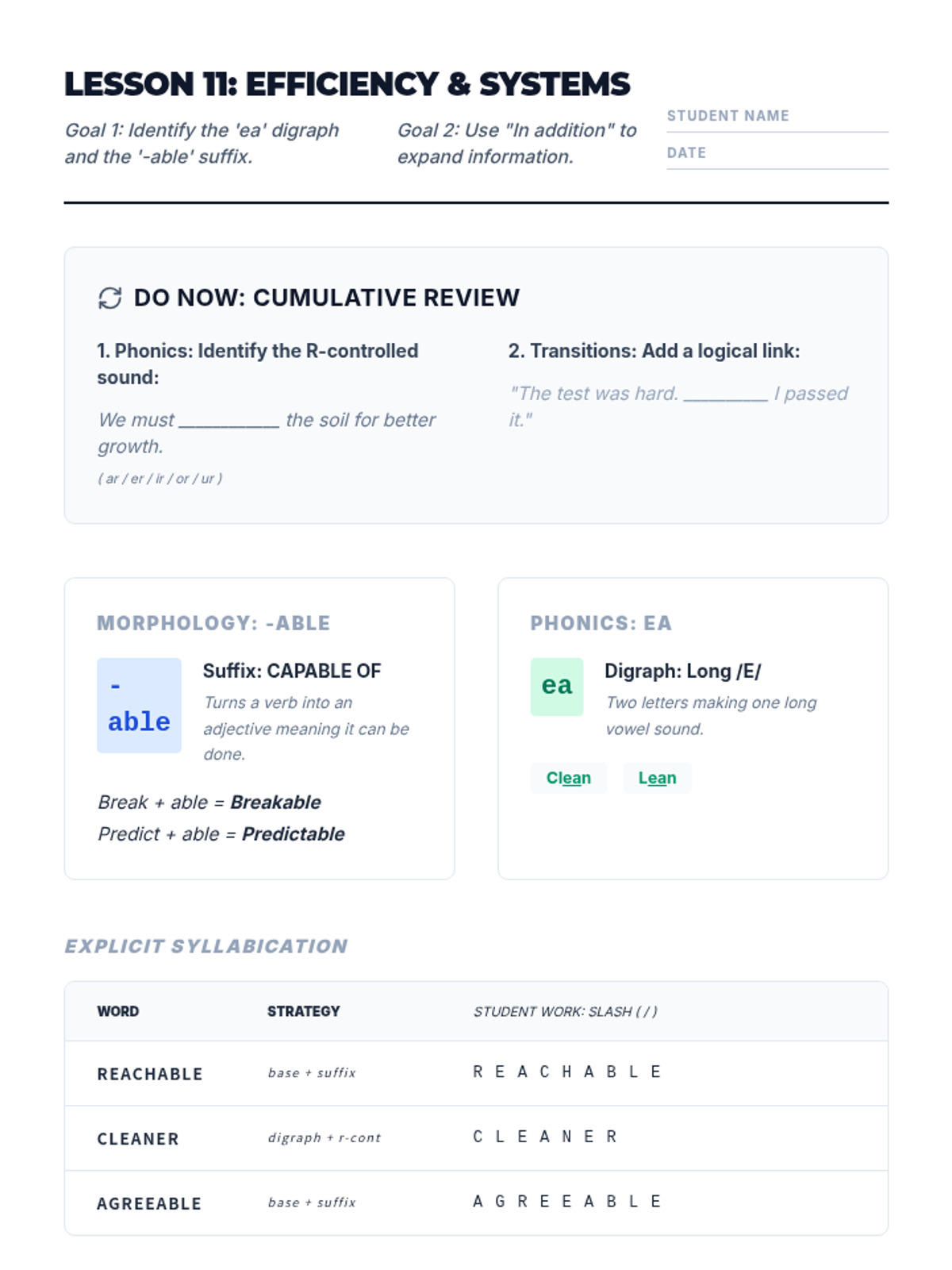 LESSON 11: EFFICIENCY & SYSTEMS

Goal 1: Identify the 'ea' digraph and the '-able' suffix.

Goal 2: Use "In addition" to expand information.

STUDENT NAME

DATE

DO NOW: CUMULATIVE REVIEW

1. Phonics: Identify the R-controlled sound:

We must ____ the soil for better growth.

( ar / er / ir / or / ur )

2. Transitions: Add a logical link:

"The test was hard. ____ I passed it."

MORPHOLOGY: -ABLE

-able

Suffix: CAPABLE OF

Turns a verb into an adjective meaning it can be done.

Break + able = Breakable

Predict + able = Predictable

PHONICS: EA

ea

Digraph: Long /E/

Two letters making one long vowel sound.

Clean Lean

EXPLICIT SYLLABICATION

| WORD | STRATEGY | STUDENT WORK: SLASH ( / ) |
|---|---|---|
| REACHABLE | base + suffix | R E A C H A B L E |
| CLEANER | digraph + r-cont | C L E A N E R |
| AGREEABLE | base + suffix | A G R E E A B L E |